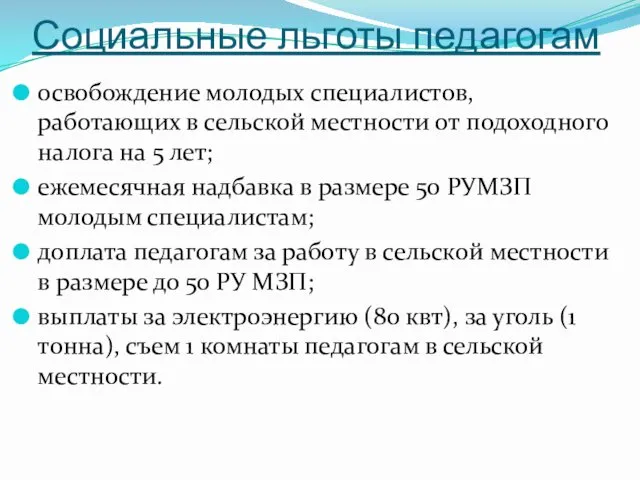 Социальные льготы педагогам

освобождение молодых специалистов, работающих в сельской местности от подоходного налога на 5 лет;

ежемесячная надбавка в размере 50 РУМЗП молодым специалистам;

доплата педагогам за работу в сельской местности в размере до 50 РУ МЗП;

выплаты за электроэнергию (80 квт), за уголь (1 тонна), съем 1 комнаты педагогам в сельской местности.